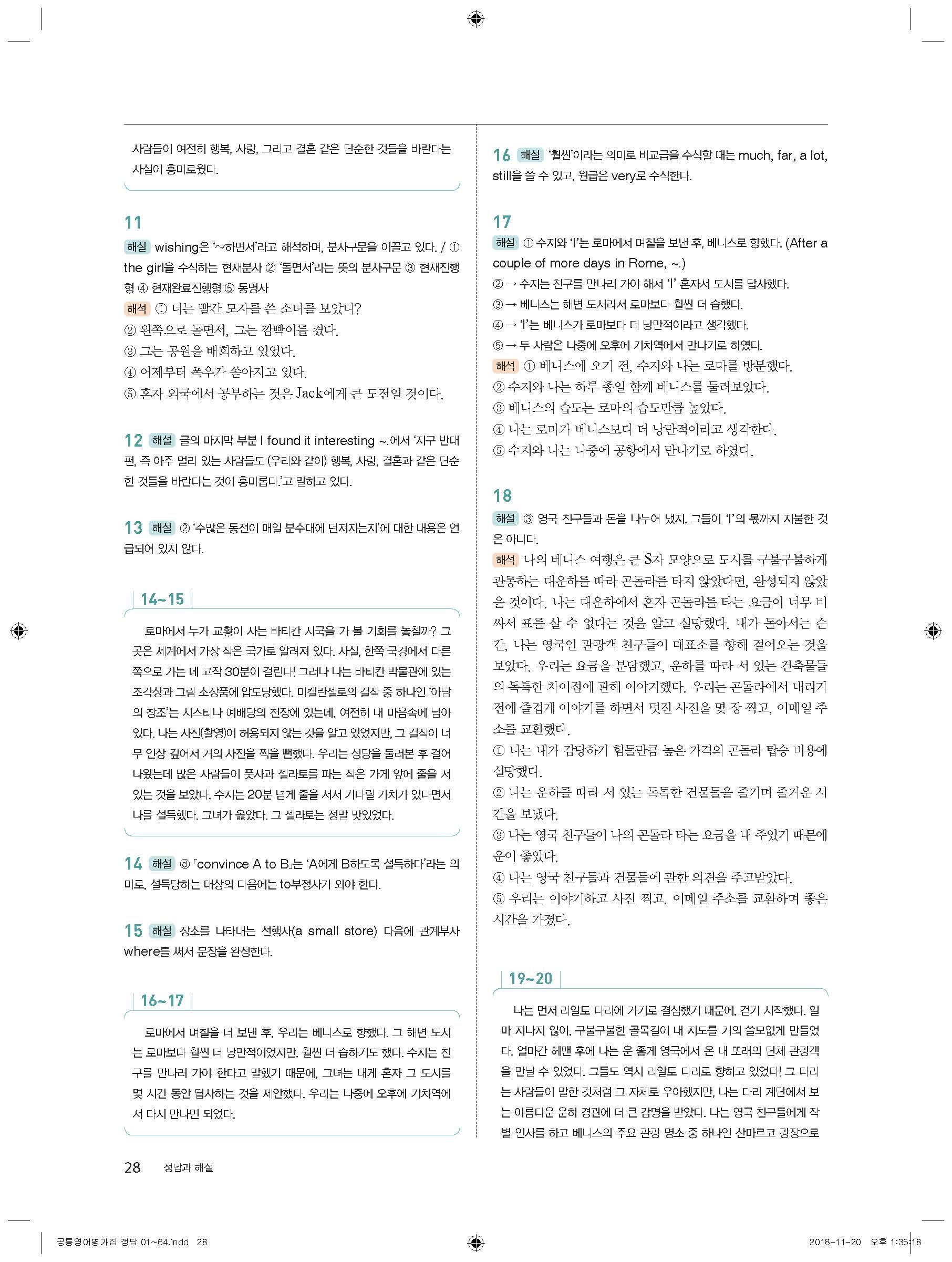 사람들이 여전히 행복, 사랑, 그리고 결혼 같은 단순한 것들을 바란다는 사실이 흥미로웠다.

11
해설 wishing은 '~하면서'라고 해석하며, 분사구문을 이끌고 있다. / ① the girl을 수식하는 현재분사 ② '돌면서'라는 뜻의 분사구문 ③ 현재진행형 ④ 현재완료진행형 ⑤ 동명사
해석 ① 너는 빨간 모자를 쓴 소녀를 보았니?
② 왼쪽으로 돌면서, 그는 깜빡이를 켰다.
③ 그는 공원을 배회하고 있었다.
④ 어제부터 폭우가 쏟아지고 있다.
⑤ 혼자 외국에서 공부하는 것은 Jack에게 큰 도전일 것이다.

12 해설 글의 마지막 부분 I found it interesting ~.에서 '지구 반대편, 즉 아주 멀리 있는 사람들도 (우리와 같이) 행복, 사랑, 결혼과 같은 단순한 것들을 바란다는 것이 흥미롭다.'고 말하고 있다.

13 해설 ② '수많은 동전이 매일 분수대에 던져지는지'에 대한 내용은 언급되어 있지 않다.

14~15
로마에서 누가 교황이 사는 바티칸 시국을 가 볼 기회를 놓칠까? 그곳은 세계에서 가장 작은 국가로 알려져 있다. 사실, 한쪽 국경에서 다른 쪽으로 가는 데 고작 30분이 걸린다! 그러나 나는 바티칸 박물관에 있는 조각상과 그림 소장품에 압도당했다. 미켈란젤로의 걸작 중 하나인 '아담의 창조'는 시스티나 예배당의 천장에 있는데, 여전히 내 마음속에 남아 있다. 나는 사진(촬영)이 허용되지 않는 것을 알고 있었지만, 그 걸작이 너무 인상 깊어서 거의 사진을 찍을 뻔했다. 우리는 성당을 둘러본 후 걸어 나왔는데 많은 사람들이 풋사과 젤라토를 파는 작은 가게 앞에 줄을 서 있는 것을 보았다. 수지는 20분 넘게 줄을 서서 기다릴 가치가 있다면서 나를 설득했다. 그녀가 옳았다. 그 젤라토는 정말 맛있었다.

14 해설 ④ 「convince A to B」는 'A에게 B하도록 설득하다'라는 의미로, 설득당하는 대상의 다음에는 to부정사가 와야 한다.

15 해설 장소를 나타내는 선행사(a small store) 다음에 관계부사 where를 써서 문장을 완성한다.

16~17
로마에서 며칠을 더 보낸 후, 우리는 베니스로 향했다. 그 해변 도시는 로마보다 훨씬 더 낭만적이었지만, 훨씬 더 습하기도 했다. 수지는 친구를 만나러 가야 한다고 말했기 때문에, 그녀는 내게 혼자 그 도시를 몇 시간 동안 답사하는 것을 제안했다. 우리는 나중에 오후에 기차역에서 다시 만나면 되었다.

16 해설 '훨씬'이라는 의미로 비교급을 수식할 때는 much, far, a lot, still을 쓸 수 있고, 원급은 very로 수식한다.

17
해설 ① 수지와 'I'는 로마에서 며칠을 보낸 후, 베니스로 향했다. (After a couple of more days in Rome, ~.)
② → 수지는 친구를 만나러 가야 해서 'I' 혼자서 도시를 답사했다.
③ → 베니스는 해변 도시라서 로마보다 훨씬 더 습했다.
④ → 'I'는 베니스가 로마보다 더 낭만적이라고 생각했다.
⑤ → 두 사람은 나중에 오후에 기차역에서 만나기로 하였다.
해석 ① 베니스에 오기 전, 수지와 나는 로마를 방문했다.
② 수지와 나는 하루 종일 함께 베니스를 둘러보았다.
③ 베니스의 습도는 로마의 습도만큼 높았다.
④ 나는 로마가 베니스보다 더 낭만적이라고 생각한다.
⑤ 수지와 나는 나중에 공항에서 만나기로 하였다.

18
해설 ③ 영국 친구들과 돈을 나누어 냈지, 그들이 'I'의 몫까지 지불한 것은 아니다.
해석 나의 베니스 여행은 큰 S자 모양으로 도시를 구불구불하게 관통하는 대운하를 따라 곤돌라를 타지 않았다면, 완성되지 않았을 것이다. 나는 대운하에서 혼자 곤돌라를 타는 요금이 너무 비싸서 표를 살 수 없다는 것을 알고 실망했다. 내가 돌아서는 순간, 나는 영국인 관광객 친구들이 매표소를 향해 걸어오는 것을 보았다. 우리는 요금을 분담했고, 운하를 따라 서 있는 건축물들의 독특한 차이점에 관해 이야기했다. 우리는 곤돌라에서 내리기 전에 즐겁게 이야기를 하면서 멋진 사진을 몇 장 찍고, 이메일 주소를 교환했다.
① 나는 내가 감당하기 힘들만큼 높은 가격의 곤돌라 탑승 비용에 실망했다.
② 나는 운하를 따라 서 있는 독특한 건물들을 즐기며 즐거운 시간을 보냈다.
③ 나는 영국 친구들이 나의 곤돌라 타는 요금을 내 주었기 때문에 운이 좋았다.
④ 나는 영국 친구들과 건물들에 관한 의견을 주고받았다.
⑤ 우리는 이야기하고 사진 찍고, 이메일 주소를 교환하며 좋은 시간을 가졌다.

19~20
나는 먼저 리알토 다리에 가기로 결심했기 때문에, 걷기 시작했다. 얼마 지나지 않아, 구불구불한 골목길이 내 지도를 거의 쓸모없게 만들었다. 얼마간 헤맨 후에 나는 운 좋게 영국에서 온 내 또래의 단체 관광객을 만날 수 있었다. 그들도 역시 리알토 다리로 향하고 있었다! 그 다리는 사람들이 말한 것처럼 그 자체로 우아했지만, 나는 다리 계단에서 보는 아름다운 운하 경관에 더 큰 감명을 받았다. 나는 영국 친구들에게 작별 인사를 하고 베니스의 주요 관광 명소 중 하나인 산마르코 광장으로

28 정답과 해설

공통영어평가집 정답 01~64.indd 28 2018-11-20 오후 1:35:18